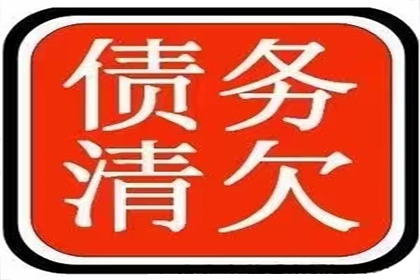 债务
清欠